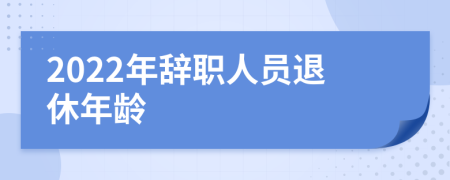 2022年辞职人员退休年龄